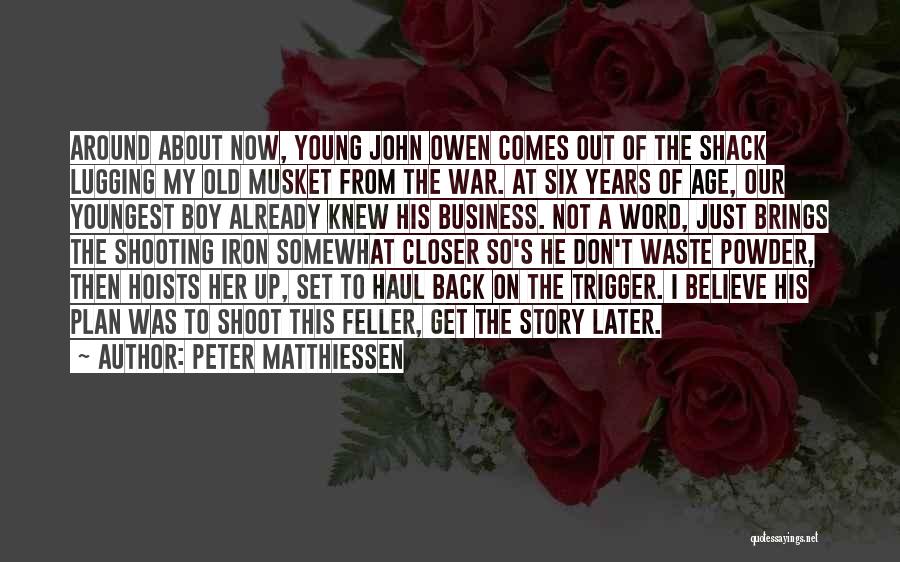 AROUND ABOUT NOW, YOUNG JOHN OWEN COMES OUT OF THE SHACK LUGGING MY OLD MUSKET FROM THE WAR. AT SIX YEARS OF AGE, OUR YOUNGEST BOY ALREADY KNEW HIS BUSINESS. NOT A WORD, JUST BRINGS THE SHOOTING IRON SOMEWHAT CLOSER SO'S HE DON'T WASTE POWDER, THEN HOISTS HER UP, SET TO HAUL BACK ON THE TRIGGER. I BELIEVE HIS PLAN WAS TO SHOOT THIS FELLER, GET THE STORY LATER.

~ AUTHOR: PETER MATTHIESSEN

quotessayings.net